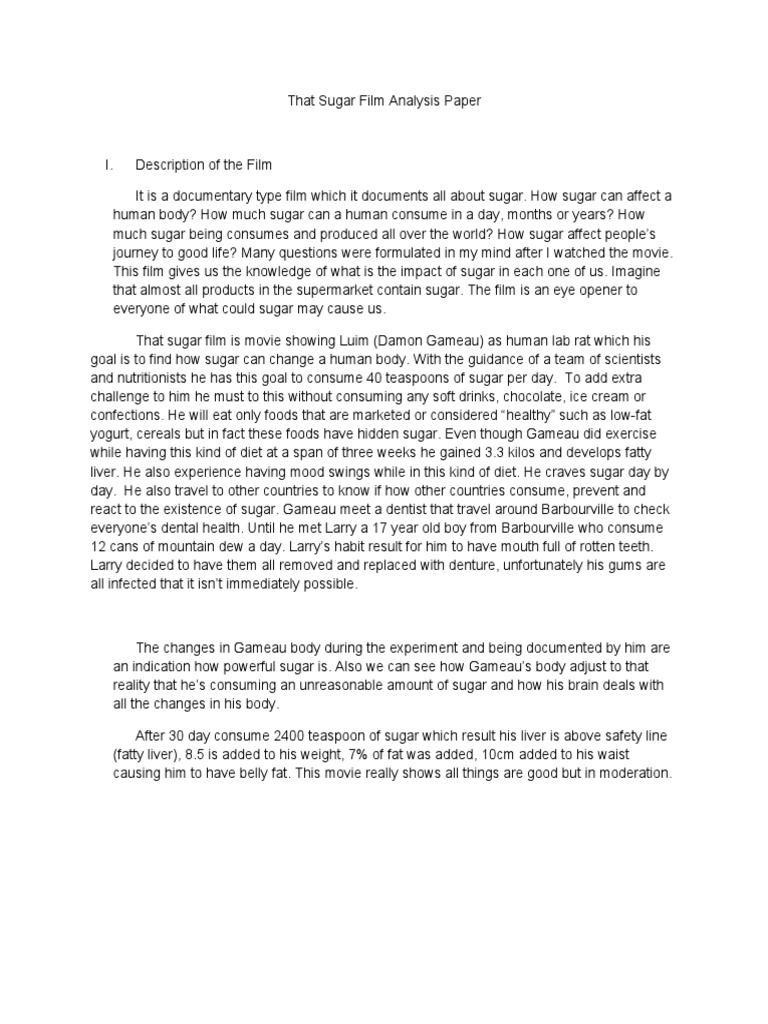 That Sugar Film Analysis Paper

I. Description of the Film

It is a documentary type film which it documents all about sugar. How sugar can affect a human body? How much sugar can a human consume in a day, months or years? How much sugar being consumes and produced all over the world? How sugar affect people's journey to good life? Many questions were formulated in my mind after I watched the movie. This film gives us the knowledge of what is the impact of sugar in each one of us. Imagine that almost all products in the supermarket contain sugar. The film is an eye opener to everyone of what could sugar may cause us.

That sugar film is movie showing Luim (Damon Gameau) as human lab rat which his goal is to find how sugar can change a human body. With the guidance of a team of scientists and nutritionists he has this goal to consume 40 teaspoons of sugar per day. To add extra challenge to him he must to this without consuming any soft drinks, chocolate, ice cream or confections. He will eat only foods that are marketed or considered "healthy" such as low-fat yogurt, cereals but in fact these foods have hidden sugar. Even though Gameau did exercise while having this kind of diet at a span of three weeks he gained 3.3 kilos and develops fatty liver. He also experience having mood swings while in this kind of diet. He craves sugar day by day. He also travel to other countries to know if how other countries consume, prevent and react to the existence of sugar. Gameau meet a dentist that travel around Barbourville to check everyone's dental health. Until he met Larry a 17 year old boy from Barbourville who consume 12 cans of mountain dew a day. Larry's habit result for him to have mouth full of rotten teeth. Larry decided to have them all removed and replaced with denture, unfortunately his gums are all infected that it isn't immediately possible.

The changes in Gameau body during the experiment and being documented by him are an indication how powerful sugar is. Also we can see how Gameau's body adjust to that reality that he's consuming an unreasonable amount of sugar and how his brain deals with all the changes in his body.

After 30 day consume 2400 teaspoon of sugar which result his liver is above safety line (fatty liver), 8.5 is added to his weight, 7% of fat was added, 10cm added to his waist causing him to have belly fat. This movie really shows all things are good but in moderation.